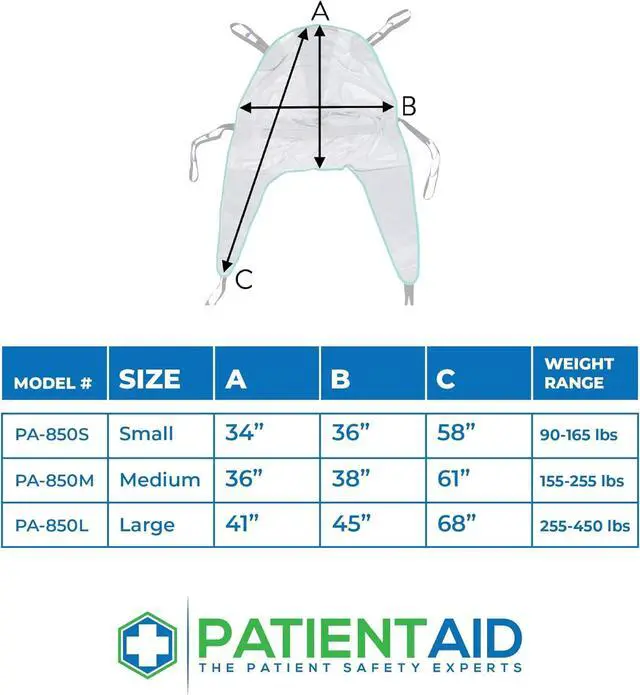 A

B

C

| MODEL # | SIZE | A | B | C | WEIGHT RANGE |
|---|---|---|---|---|---|
| PA-850S | Small | 34” | 36” | 58” | 90-165 lbs |
| PA-850M | Medium | 36” | 38” | 61” | 155-255 lbs |
| PA-850L | Large | 41” | 45” | 68” | 255-450 lbs |

PATIENTAID
THE PATIENT SAFETY EXPERTS